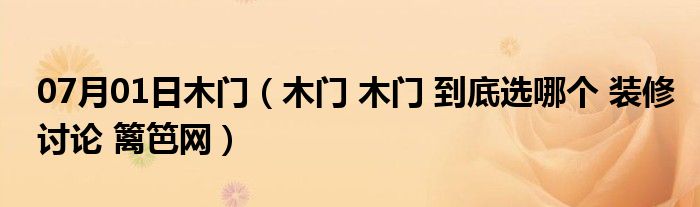 07月01日木门（木门 木门 到底选哪个 装修讨论 篱笆网）